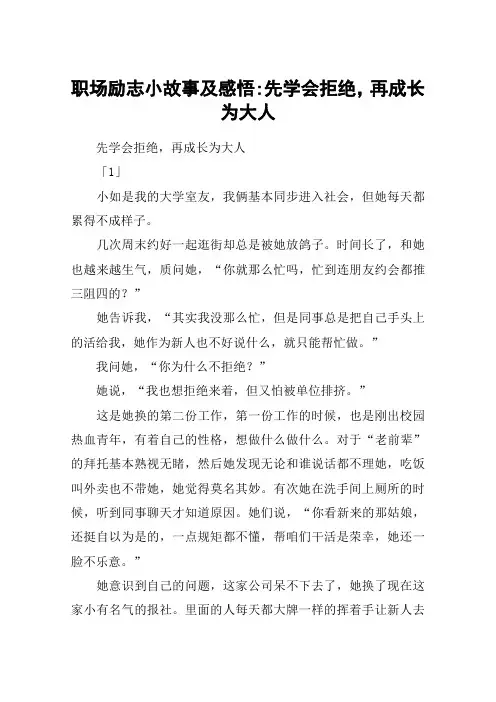 职场励志小故事及感悟:先学会拒绝，再成长为大人

先学会拒绝，再成长为大人

「1」

小如是我的大学室友，我俩基本同步进入社会，但她每天都累得不成样子。

几次周末约好一起逛街却总是被她放鸽子。时间长了，和她也越来越生气，质问她，“你就那么忙吗，忙到连朋友约会都推三阻四的？”

她告诉我，“其实我没那么忙，但是同事总是把自己手头上的活给我，她作为新人也不好说什么，就只能帮忙做。”

我问她，“你为什么不拒绝？”

她说，“我也想拒绝来着，但又怕被单位排挤。”

这是她换的第二份工作，第一份工作的时候，也是刚出校园热血青年，有着自己的性格，想做什么做什么。对于“老前辈”的拜托基本熟视无睹，然后她发现无论和谁说话都不理她，吃饭叫外卖也不带她，她觉得莫名其妙。有次她在洗手间上厕所的时候，听到同事聊天才知道原因。她们说，“你看新来的那姑娘，还挺自以为是的，一点规矩都不懂，帮咱们干活是荣幸，她还一脸不乐意。”

她意识到自己的问题，这家公司呆不下去了，她换了现在这家小有名气的报社。里面的人每天都大牌一样的挥着手让新人去